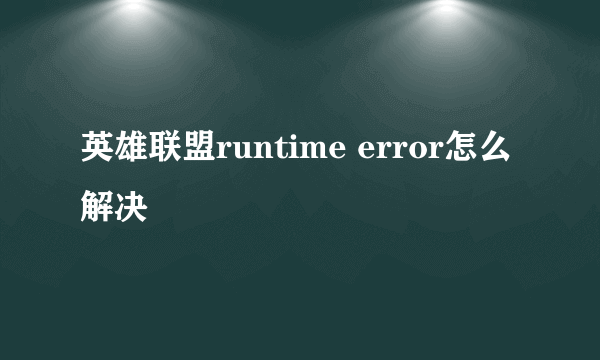 英雄联盟runtime error怎么解决